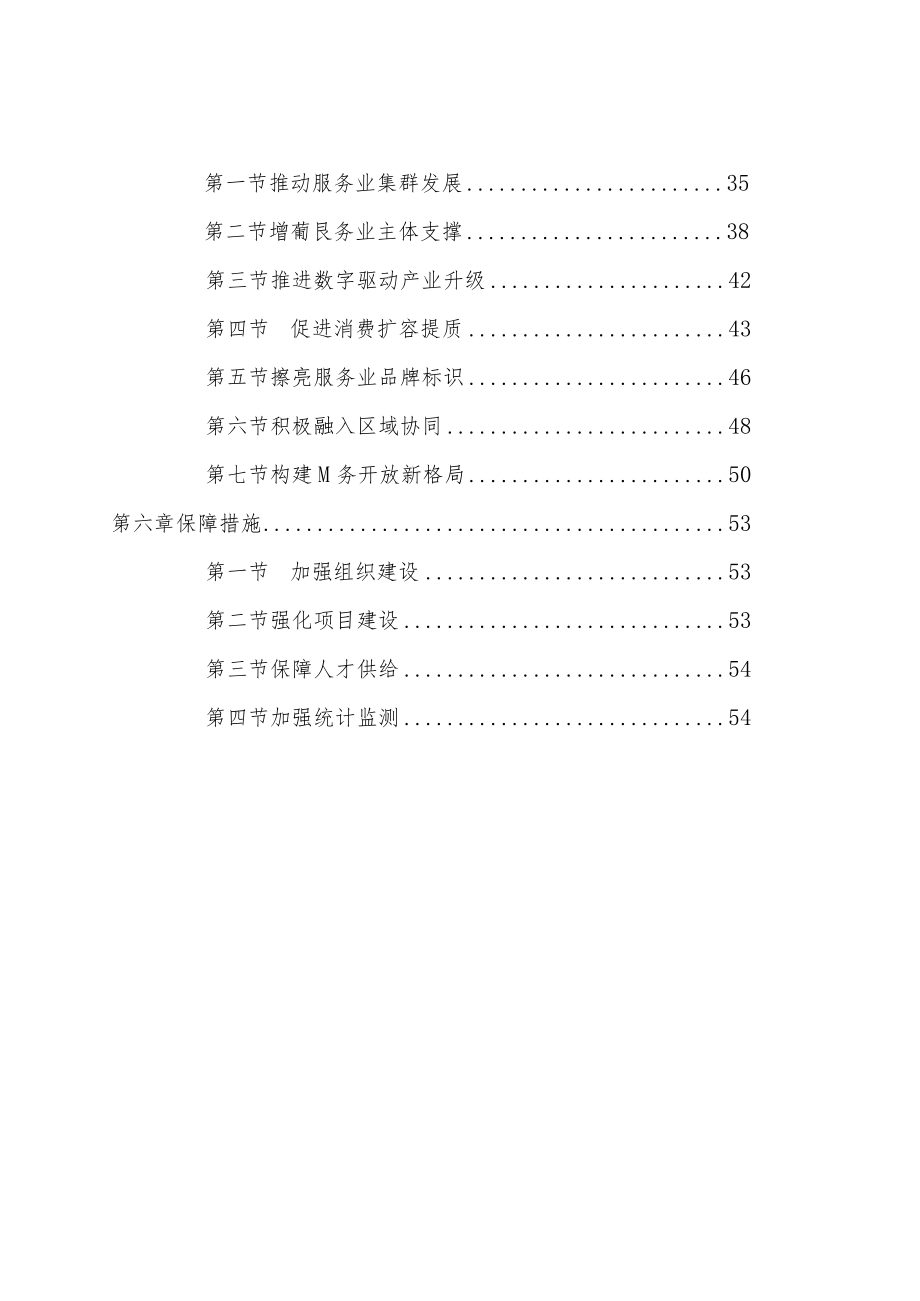 第一节推动服务业集群发展........................35

第二节增葡艮务业主体支撑........................38

第三节推进数字驱动产业升级......................42

第四节　促进消费扩容提质........................43

第五节擦亮服务业品牌标识........................46

第六节积极融入区域协同..........................48

第七节构建M务开放新格局........................50

第六章保障措施..........................................53

第一节　加强组织建设............................53

第二节强化项目建设..............................53

第三节保障人才供给..............................54

第四节加强统计监测..............................54